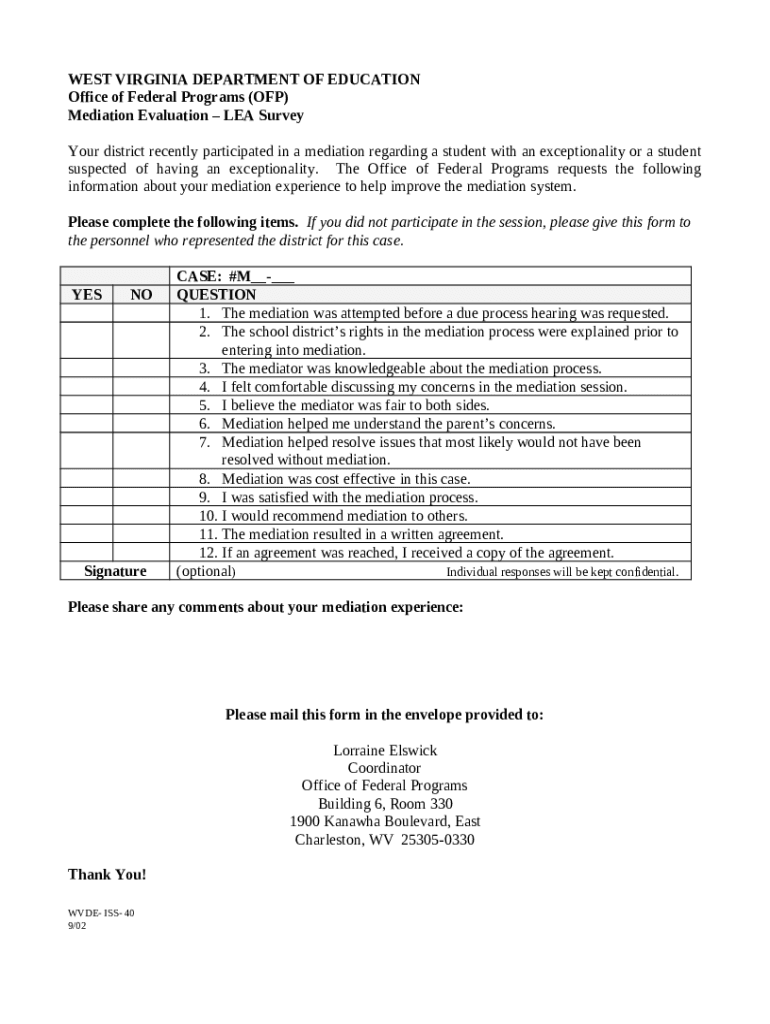 WEST VIRGINIA DEPARTMENT OF EDUCATION
Office of Federal Programs (OFP)
Mediation Evaluation – LEA Survey

Your district recently participated in a mediation regarding a student with an exceptionality or a student suspected of having an exceptionality. The Office of Federal Programs requests the following information about your mediation experience to help improve the mediation system.

Please complete the following items. If you did not participate in the session, please give this form to the personnel who represented the district for this case.

| | | CASE: #M__-___ |
|---|---|---|
| YES | NO | QUESTION |
| | | 1. The mediation was attempted before a due process hearing was requested. |
| | | 2. The school district's rights in the mediation process were explained prior to entering into mediation. |
| | | 3. The mediator was knowledgeable about the mediation process. |
| | | 4. I felt comfortable discussing my concerns in the mediation session. |
| | | 5. I believe the mediator was fair to both sides. |
| | | 6. Mediation helped me understand the parent's concerns. |
| | | 7. Mediation helped resolve issues that most likely would not have been resolved without mediation. |
| | | 8. Mediation was cost effective in this case. |
| | | 9. I was satisfied with the mediation process. |
| | | 10. I would recommend mediation to others. |
| | | 11. The mediation resulted in a written agreement. |
| | | 12. If an agreement was reached, I received a copy of the agreement. |
| Signature | | (optional) Individual responses will be kept confidential. |

Please share any comments about your mediation experience:

Please mail this form in the envelope provided to:

Lorraine Elswick
Coordinator
Office of Federal Programs
Building 6, Room 330
1900 Kanawha Boulevard, East
Charleston, WV 25305-0330

Thank You!

WVDE- ISS- 40
9/02